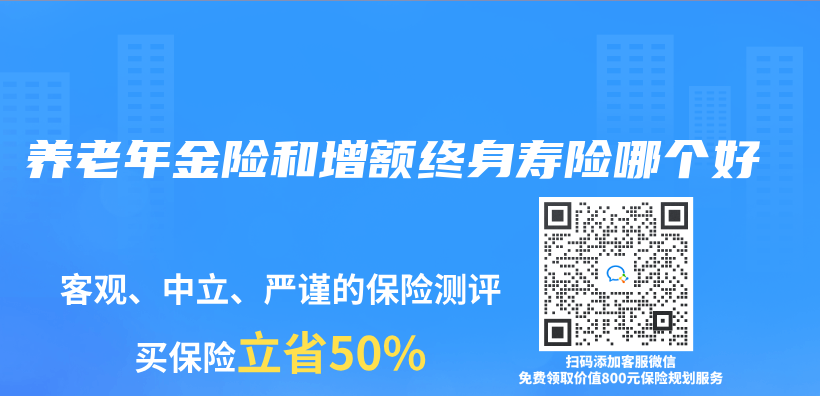 养老年金险和增额终身寿险哪个好

客观、中立、严谨的保险测评

买保险立省50%

扫码添加客服微信
免费领取价值800元保险规划服务